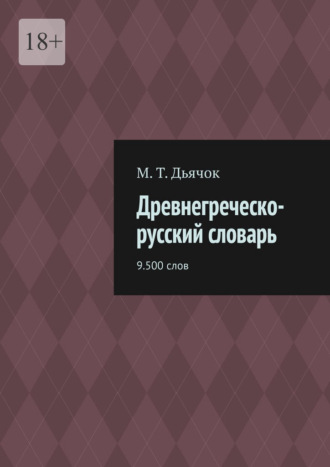 18+

М. Т. Дьячок

Древнегреческо-русский словарь

9.500 слов